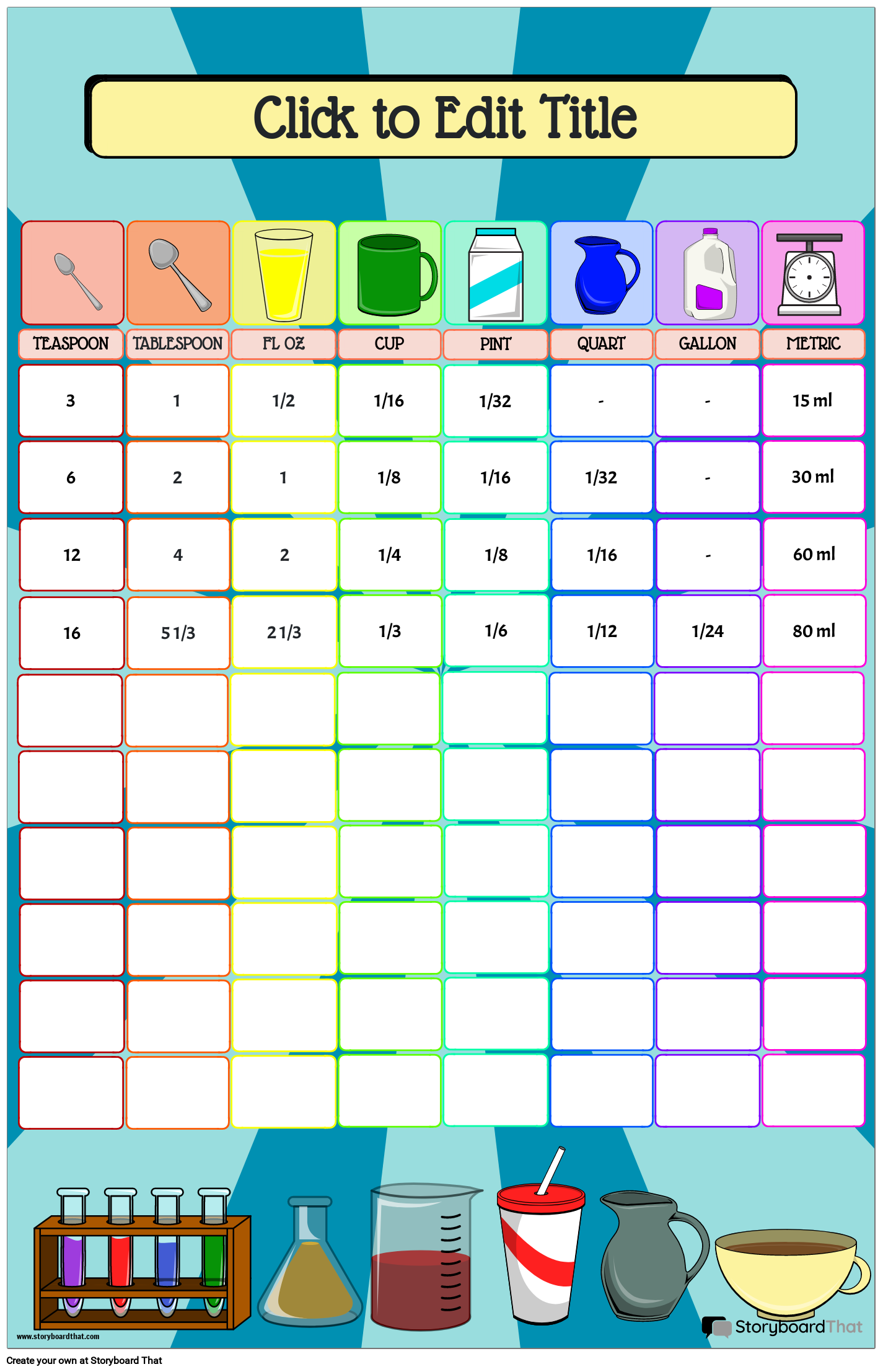 Click to Edit Title

| TEASPOON | TABLESPOON | FL OZ | CUP | PINT | QUART | GALLON | METRIC |
|---|---|---|---|---|---|---|---|
| 3 | 1 | 1/2 | 1/16 | 1/32 | - | - | 15 ml |
| 6 | 2 | 1 | 1/8 | 1/16 | 1/32 | - | 30 ml |
| 12 | 4 | 2 | 1/4 | 1/8 | 1/16 | - | 60 ml |
| 16 | 5 1/3 | 2 1/3 | 1/3 | 1/6 | 1/12 | 1/24 | 80 ml |
| | | | | | | | |
| | | | | | | | |
| | | | | | | | |
| | | | | | | | |
| | | | | | | | |
| | | | | | | | |

www.storyboardthat.com

StoryboardThat

Create your own at Storyboard That